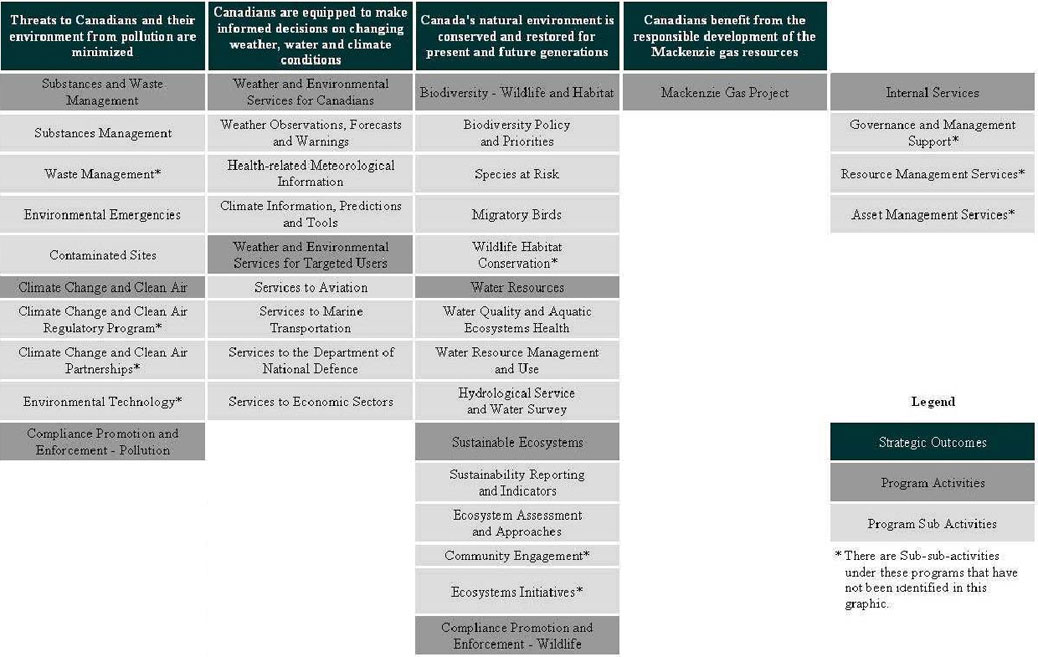 Threats to Canadians and their environment from pollution are minimized

Substances and Waste Management

Substances Management

Waste Management*

Environmental Emergencies

Contaminated Sites

Climate Change and Clean Air

Climate Change and Clean Air Regulatory Program*

Climate Change and Clean Air Partnerships*

Environmental Technology*

Compliance Promotion and Enforcement - Pollution

Canadians are equipped to make informed decisions on changing weather, water and climate conditions

Weather and Environmental Services for Canadians

Weather Observations, Forecasts and Warnings

Health-related Meteorological Information

Climate Information, Predictions and Tools

Weather and Environmental Services for Targeted Users

Services to Aviation

Services to Marine Transportation

Services to the Department of National Defence

Services to Economic Sectors

Canada's natural environment is conserved and restored for present and future generations

Biodiversity - Wildlife and Habitat

Biodiversity Policy and Priorities

Species at Risk

Migratory Birds

Wildlife Habitat Conservation*

Water Resources

Water Quality and Aquatic Ecosystems Health

Water Resource Management and Use

Hydrological Service and Water Survey

Sustainable Ecosystems

Sustainability Reporting and Indicators

Ecosystem Assessment and Approaches

Community Engagement*

Ecosystems Initiatives*

Compliance Promotion and Enforcement - Wildlife

Canadians benefit from the responsible development of the Mackenzie gas resources

Mackenzie Gas Project

Internal Services

Governance and Management Support*

Resource Management Services*

Asset Management Services*

Legend

Strategic Outcomes

Program Activities

Program Sub Activities

* There are Sub-sub-activities under these programs that have not been identified in this graphic.